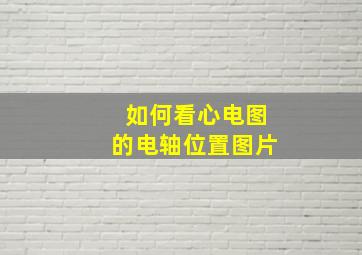 如何看心电图
的电轴位置图片